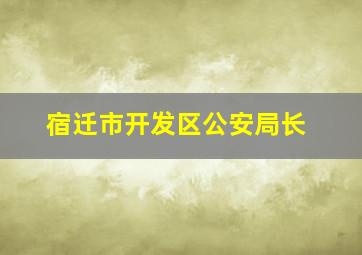 宿迁市开发区公安局长